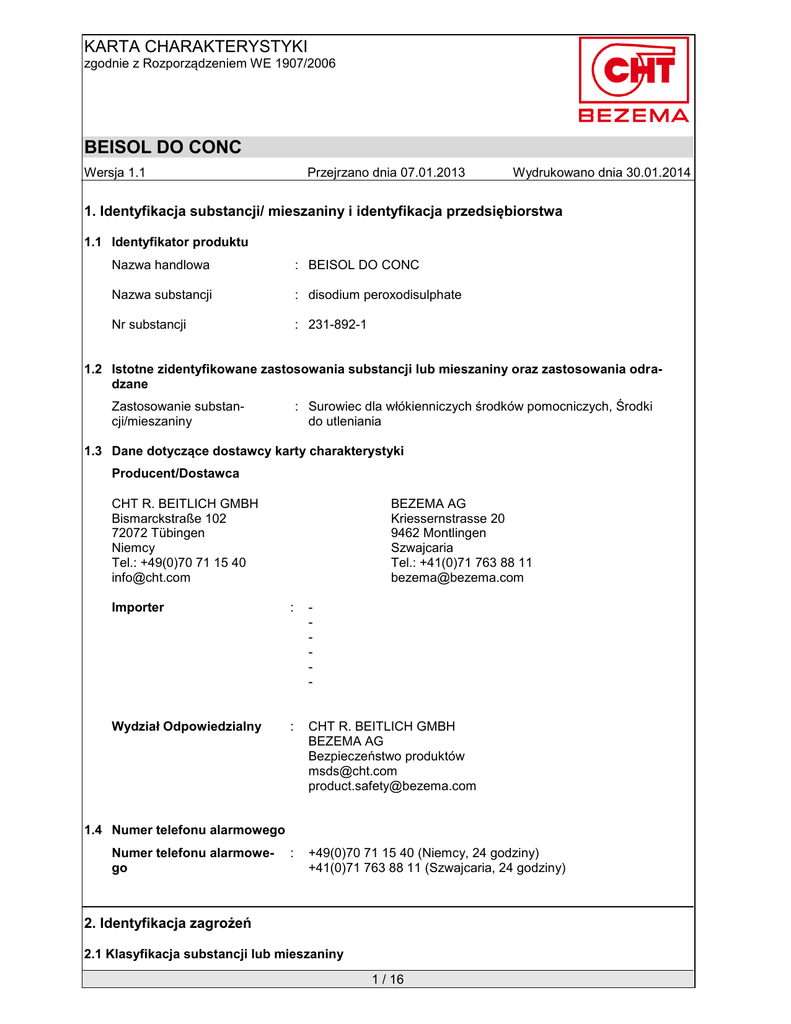 KARTA CHARAKTERYSTYKI
zgodnie z Rozporządzeniem WE 1907/2006

CHT
BEZEMA

BEISOL DO CONC

Wersja 1.1    Przejrzano dnia 07.01.2013    Wydrukowano dnia 30.01.2014

1. Identyfikacja substancji/ mieszaniny i identyfikacja przedsiębiorstwa

1.1 Identyfikator produktu

Nazwa handlowa : BEISOL DO CONC

Nazwa substancji : disodium peroxodisulphate

Nr substancji : 231-892-1

1.2 Istotne zidentyfikowane zastosowania substancji lub mieszaniny oraz zastosowania odradzane

Zastosowanie substancji/mieszaniny : Surowiec dla włókienniczych środków pomocniczych, Środki do utleniania

1.3 Dane dotyczące dostawcy karty charakterystyki

Producent/Dostawca

CHT R. BEITLICH GMBH
Bismarckstraße 102
72072 Tübingen
Niemcy
Tel.: +49(0)70 71 15 40
info@cht.com

BEZEMA AG
Kriessernstrasse 20
9462 Montlingen
Szwajcaria
Tel.: +41(0)71 763 88 11
bezema@bezema.com

Importer : -
-
-
-
-
-

Wydział Odpowiedzialny : CHT R. BEITLICH GMBH
BEZEMA AG
Bezpieczeństwo produktów
msds@cht.com
product.safety@bezema.com

1.4 Numer telefonu alarmowego

Numer telefonu alarmowego : +49(0)70 71 15 40 (Niemcy, 24 godziny)
+41(0)71 763 88 11 (Szwajcaria, 24 godziny)

2. Identyfikacja zagrożeń

2.1 Klasyfikacja substancji lub mieszaniny

1 / 16